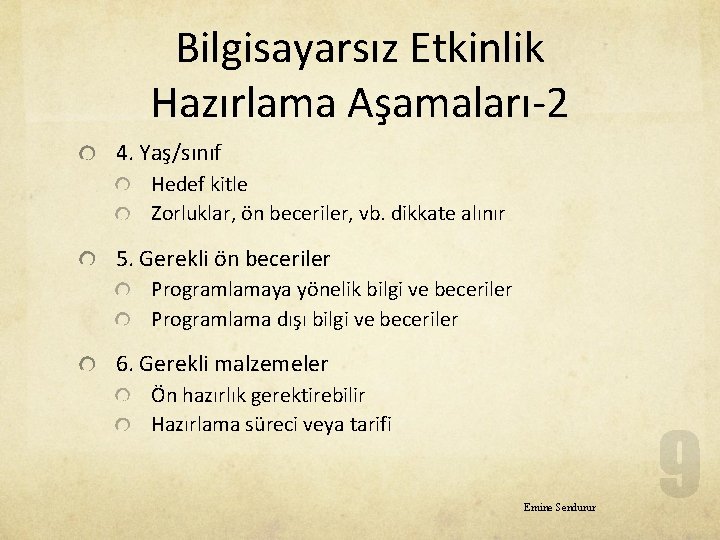 Bilgisayarsız Etkinlik Hazırlama Aşamaları-2

4. Yaş/sınıf
Hedef kitle
Zorluklar, ön beceriler, vb. dikkate alınır

5. Gerekli ön beceriler
Programlamaya yönelik bilgi ve beceriler
Programlama dışı bilgi ve beceriler

6. Gerekli malzemeler
Ön hazırlık gerektirebilir
Hazırlama süreci veya tarifi

9

Emine Sendurur